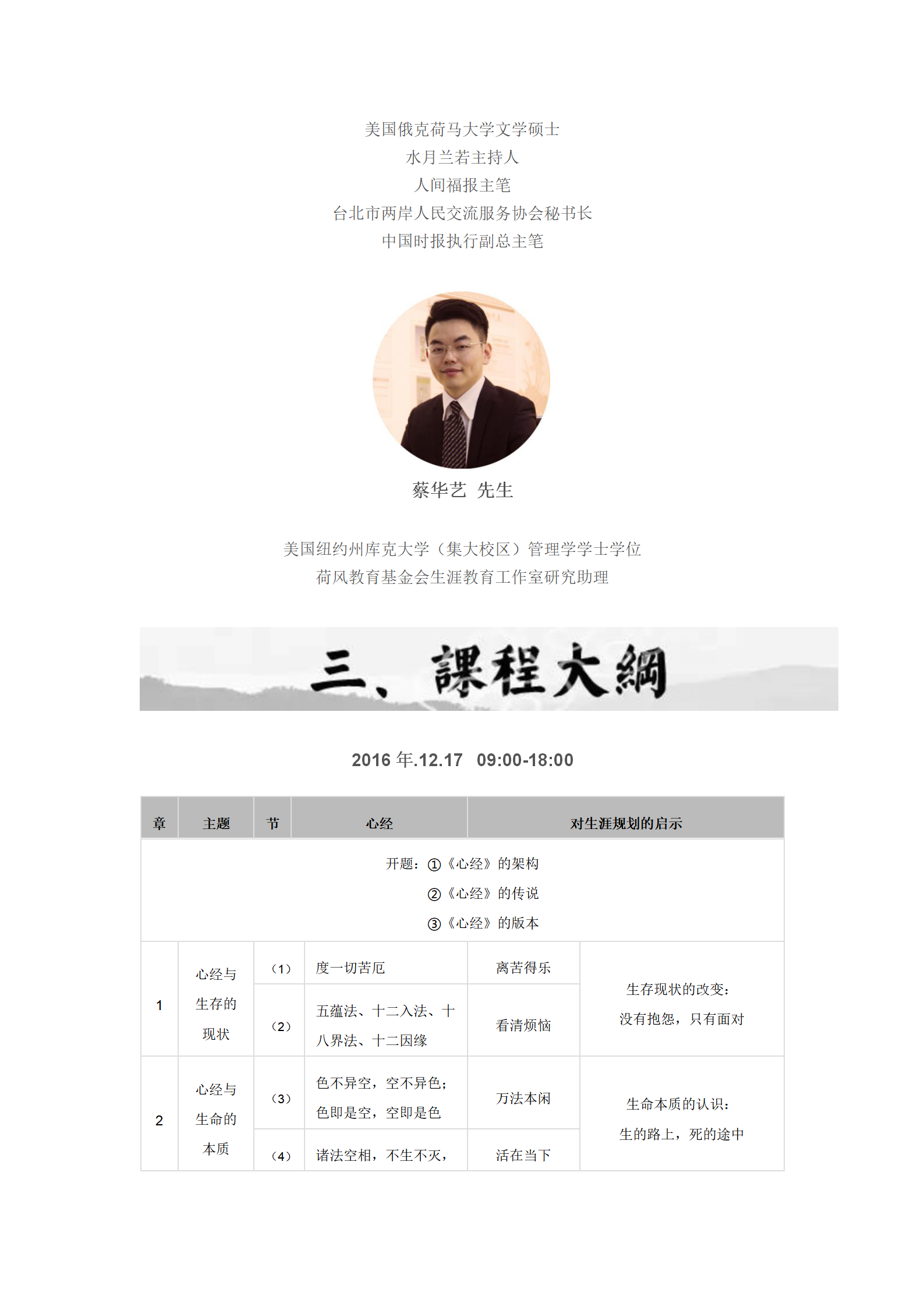 美国俄克荷马大学文学硕士
水月兰若主持人
人间福报主笔
台北市两岸人民交流服务协会秘书长
中国时报执行副总主笔

蔡华艺 先生

美国纽约州库克大学（集大校区）管理学学士学位
荷风教育基金会生涯教育工作室研究助理

三、課程大綱

2016年.12.17 09:00-18:00

| 章 | 主题 | 节 | 心经 | | 对生涯规划的启示 |
|---|---|---|---|---|---|
| 开题：①《心经》的架构 ②《心经》的传说 ③《心经》的版本 | | | | | |
| 1 | 心经与生存的现状 | （1） | 度一切苦厄 | 离苦得乐 | 生存现状的改变：没有抱怨，只有面对 |
| | | （2） | 五蕴法、十二入法、十八界法、十二因缘 | 看清烦恼 | |
| 2 | 心经与生命的本质 | （3） | 色不异空，空不异色；色即是空，空即是色 | 万法本闲 | 生命本质的认识：生的路上，死的途中 |
| | | （4） | 诸法空相，不生不灭， | 活在当下 | |